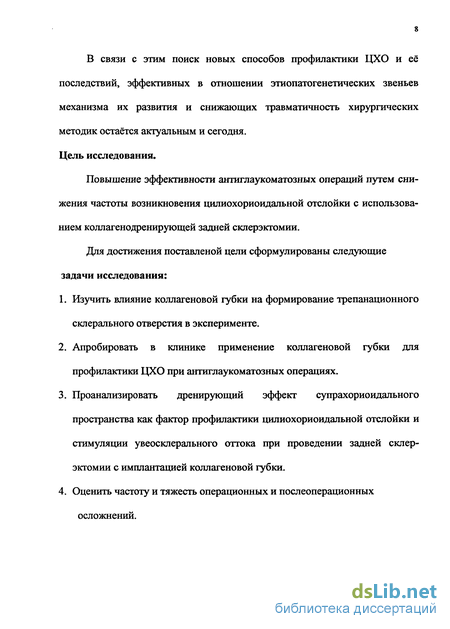 8

В связи с этим поиск новых способов профилактики ЦХО и её последствий, эффективных в отношении этиопатогенетических звеньев механизма их развития и снижающих травматичность хирургических методик остаётся актуальным и сегодня.

Цель исследования.

Повышение эффективности антиглаукоматозных операций путем снижения частоты возникновения цилиохориоидальной отслойки с использованием коллагенодренирующей задней склерэктомии.

Для достижения поставленой цели сформулированы следующие задачи исследования:

1. Изучить влияние коллагеновой губки на формирование трепанационного склерального отверстия в эксперименте.

2. Апробировать в клинике применение коллагеновой губки для профилактики ЦХО при антиглаукоматозных операциях.

3. Проанализировать дренирующий эффект супрахориоидального пространства как фактор профилактики цилиохориоидальной отслойки и стимуляции увеосклерального оттока при проведении задней склерэктомии с имплантацией коллагеновой губки.

4. Оценить частоту и тяжесть операционных и послеоперационных осложнений.

dsLib.net
библиотека диссертаций